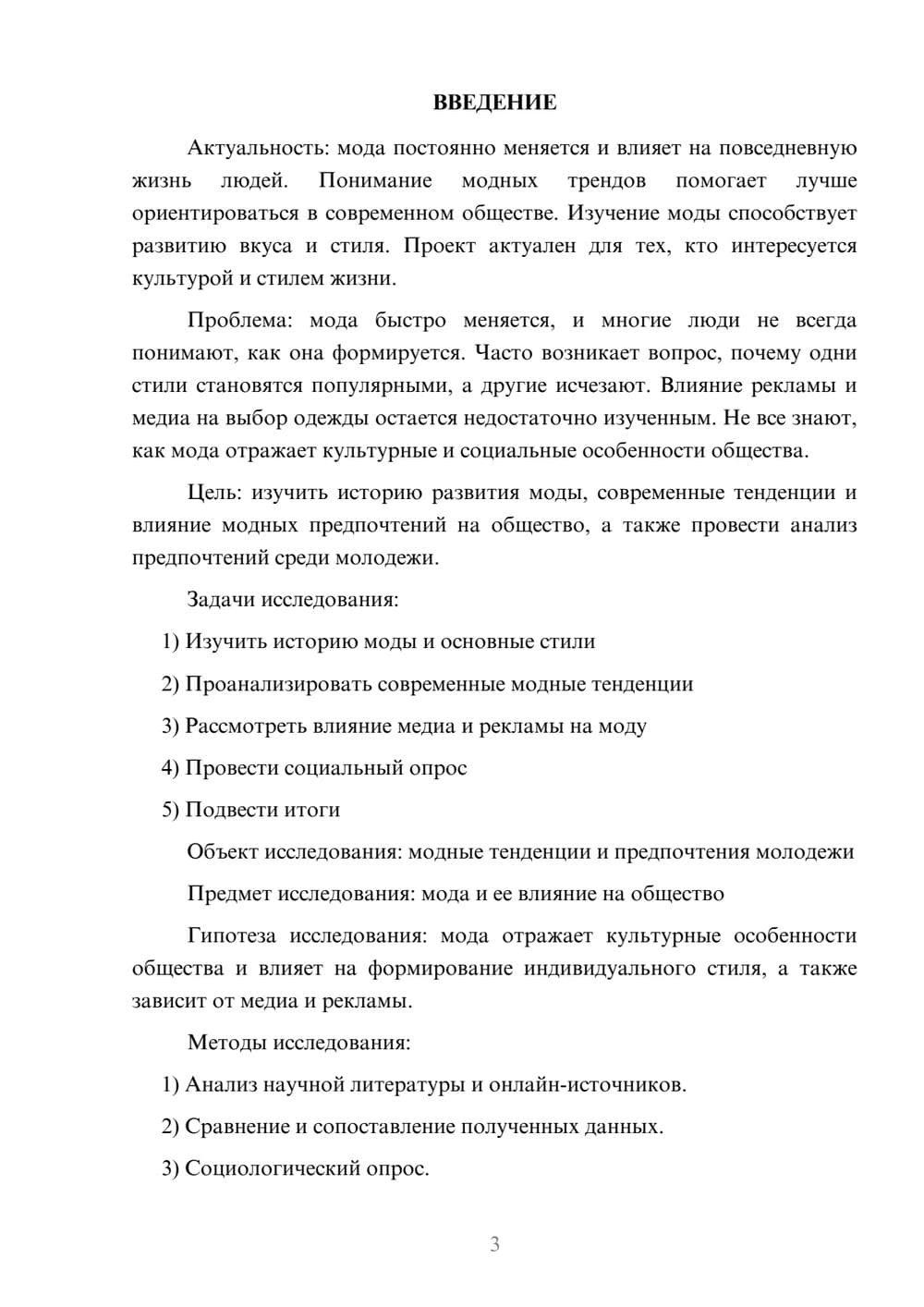 ВВЕДЕНИЕ

Актуальность: мода постоянно меняется и влияет на повседневную жизнь людей. Понимание модных трендов помогает лучше ориентироваться в современном обществе. Изучение моды способствует развитию вкуса и стиля. Проект актуален для тех, кто интересуется культурой и стилем жизни.

Проблема: мода быстро меняется, и многие люди не всегда понимают, как она формируется. Часто возникает вопрос, почему одни стили становятся популярными, а другие исчезают. Влияние рекламы и медиа на выбор одежды остается недостаточно изученным. Не все знают, как мода отражает культурные и социальные особенности общества.

Цель: изучить историю развития моды, современные тенденции и влияние модных предпочтений на общество, а также провести анализ предпочтений среди молодежи.

Задачи исследования:

1) Изучить историю моды и основные стили

2) Проанализировать современные модные тенденции

3) Рассмотреть влияние медиа и рекламы на моду

4) Провести социальный опрос

5) Подвести итоги

Объект исследования: модные тенденции и предпочтения молодежи

Предмет исследования: мода и ее влияние на общество

Гипотеза исследования: мода отражает культурные особенности общества и влияет на формирование индивидуального стиля, а также зависит от медиа и рекламы.

Методы исследования:

1) Анализ научной литературы и онлайн-источников.

2) Сравнение и сопоставление полученных данных.

3) Социологический опрос.

3